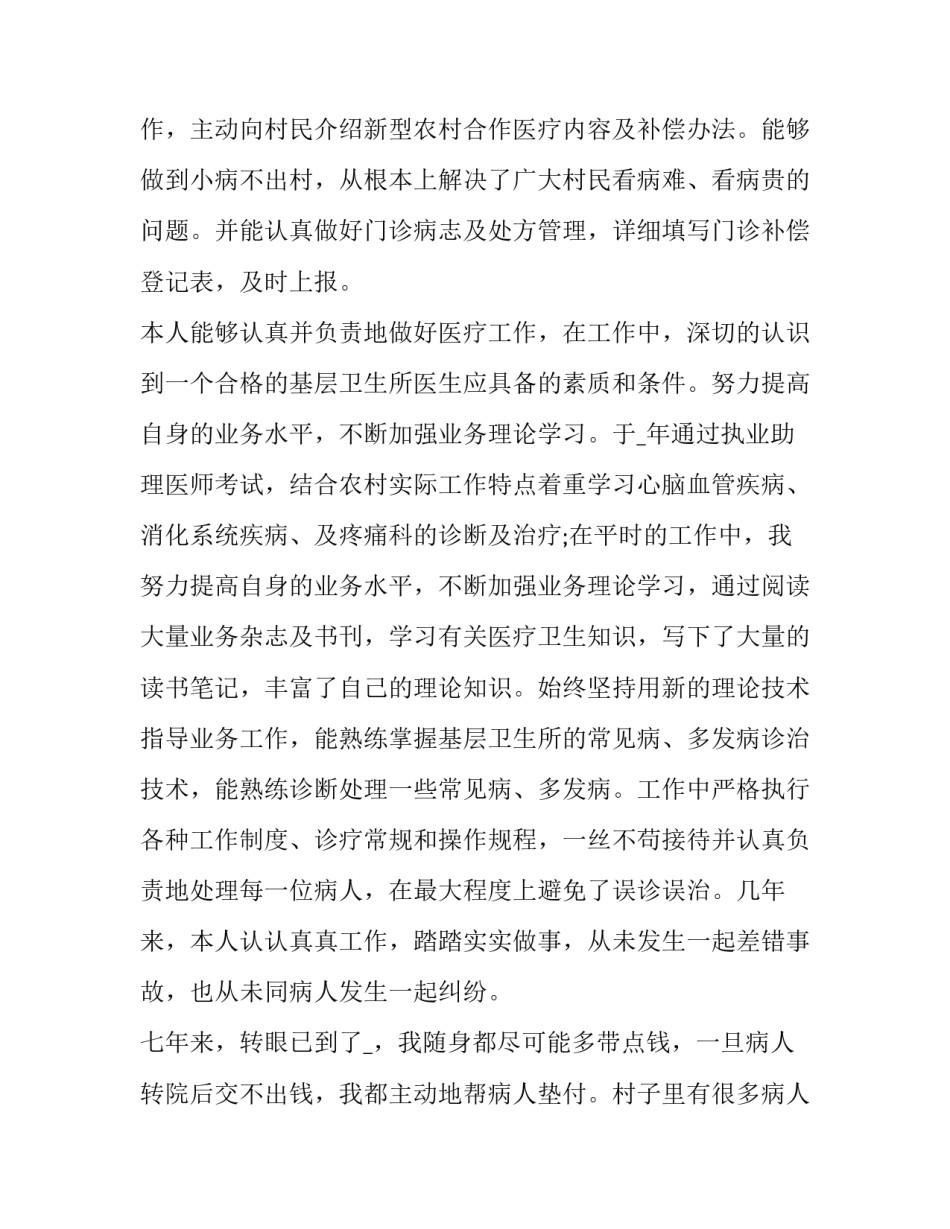 作，主动向村民介绍新型农村合作医疗内容及补偿办法。能够做到小病不出村，从根本上解决了广大村民看病难、看病贵的问题。并能认真做好门诊病志及处方管理，详细填写门诊补偿登记表，及时上报。

本人能够认真并负责地做好医疗工作，在工作中，深切的认识到一个合格的基层卫生所医生应具备的素质和条件。努力提高自身的业务水平，不断加强业务理论学习。于_年通过执业助理医师考试，结合农村实际工作特点着重学习心脑血管疾病、消化系统疾病、及疼痛科的诊断及治疗;在平时的工作中，我努力提高自身的业务水平，不断加强业务理论学习，通过阅读大量业务杂志及书刊，学习有关医疗卫生知识，写下了大量的读书笔记，丰富了自己的理论知识。始终坚持用新的理论技术指导业务工作，能熟练掌握基层卫生所的常见病、多发病诊治技术，能熟练诊断处理一些常见病、多发病。工作中严格执行各种工作制度、诊疗常规和操作规程，一丝不苟接待并认真负责地处理每一位病人，在最大程度上避免了误诊误治。几年来，本人认认真真工作，踏踏实实做事，从未发生一起差错事故，也从未同病人发生一起纠纷。

七年来，转眼已到了_，我随身都尽可能多带点钱，一旦病人转院后交不出钱，我都主动地帮病人垫付。村子里有很多病人